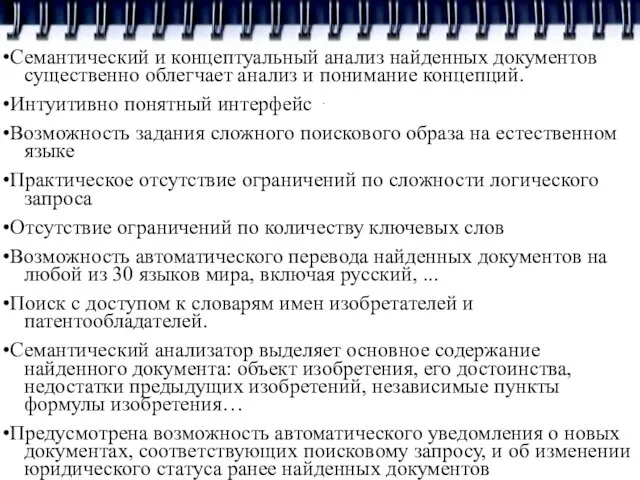 •Семантический и концептуальный анализ найденных документов существенно облегчает анализ и понимание концепций.

•Интуитивно понятный интерфейс

•Возможность задания сложного поискового образа на естественном языке

•Практическое отсутствие ограничений по сложности логического запроса

•Отсутствие ограничений по количеству ключевых слов

•Возможность автоматического перевода найденных документов на любой из 30 языков мира, включая русский, ...

•Поиск с доступом к словарям имен изобретателей и патентообладателей.

•Семантический анализатор выделяет основное содержание найденного документа: объект изобретения, его достоинства, недостатки предыдущих изобретений, независимые пункты формулы изобретения…

•Предусмотрена возможность автоматического уведомления о новых документах, соответствующих поисковому запросу, и об изменении юридического статуса ранее найденных документов